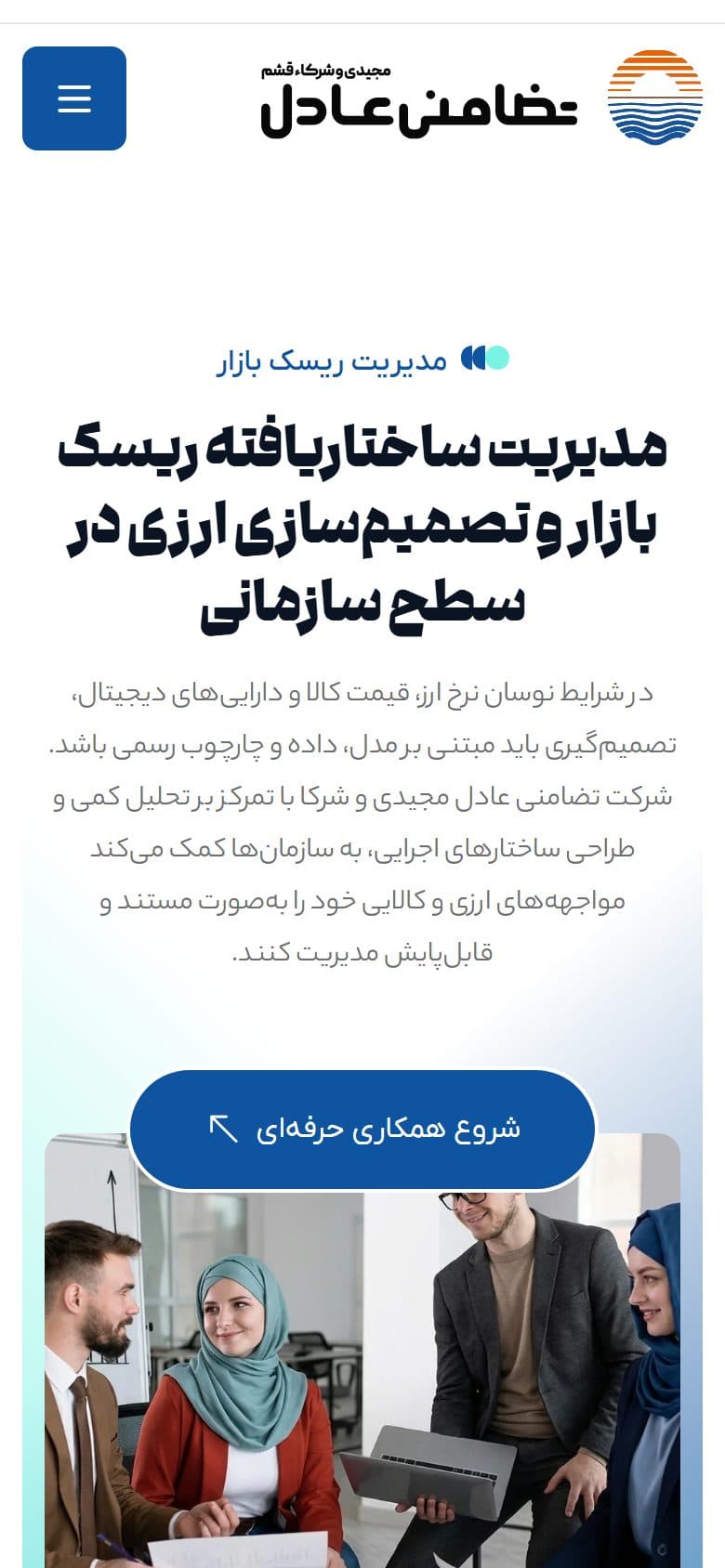 مجیدی و شرکاء قشم
تضامنی عادل

مدیریت ریسک بازار

مدیریت ساختاریافته ریسک بازار و تصمیم‌سازی ارزی در سطح سازمانی

در شرایط نوسان نرخ ارز، قیمت کالا و دارایی‌های دیجیتال، تصمیم‌گیری باید مبتنی بر مدل، داده و چارچوب رسمی باشد. شرکت تضامنی عادل مجیدی و شرکا با تمرکز بر تحلیل کمی و طراحی ساختارهای اجرایی، به سازمان‌ها کمک می‌کند مواجهه‌های ارزی و کالایی خود را به‌صورت مستند و قابل‌پایش مدیریت کنند.

شروع همکاری حرفه‌ای